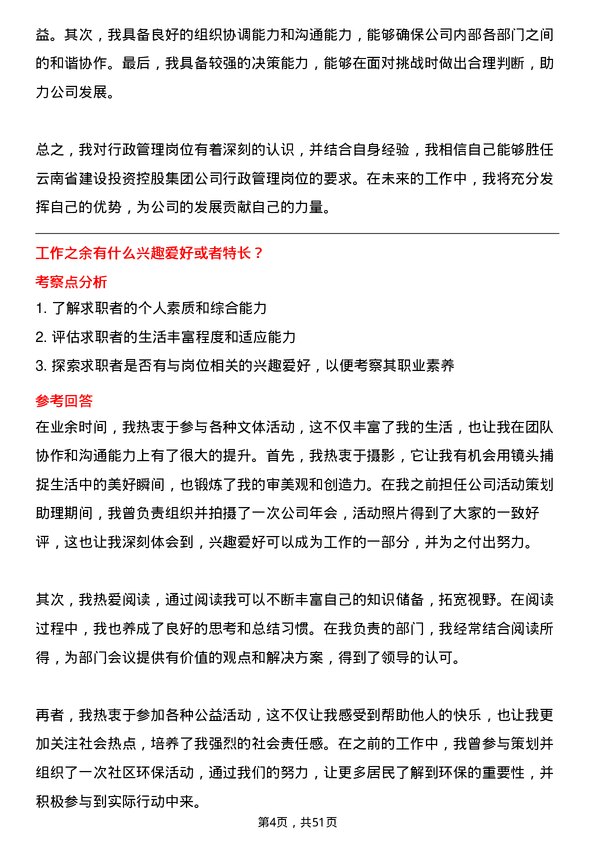 益。其次，我具备良好的组织协调能力和沟通能力，能够确保公司内部各部门之间的和谐协作。最后，我具备较强的决策能力，能够在面对挑战时做出合理判断，助力公司发展。

总之，我对行政管理岗位有着深刻的认识，并结合自身经验，我相信自己能够胜任云南省建设投资控股集团公司行政管理岗位的要求。在未来的工作中，我将充分发挥自己的优势，为公司的发展贡献自己的力量。

工作之余有什么兴趣爱好或者特长？

考察点分析

1. 了解求职者的个人素质和综合能力
2. 评估求职者的生活丰富程度和适应能力
3. 探索求职者是否有与岗位相关的兴趣爱好，以便考察其职业素养

参考回答

在业余时间，我热衷于参与各种文体活动，这不仅丰富了我的生活，也让我在团队协作和沟通能力上有了很大的提升。首先，我热衷于摄影，它让我有机会用镜头捕捉生活中的美好瞬间，也锻炼了我的审美观和创造力。在我之前担任公司活动策划助理期间，我曾负责组织并拍摄了一次公司年会，活动照片得到了大家的一致好评，这也让我深刻体会到，兴趣爱好可以成为工作的一部分，并为之付出努力。

其次，我热爱阅读，通过阅读我可以不断丰富自己的知识储备，拓宽视野。在阅读过程中，我也养成了良好的思考和总结习惯。在我负责的部门，我经常结合阅读所得，为部门会议提供有价值的观点和解决方案，得到了领导的认可。

再者，我热衷于参加各种公益活动，这不仅让我感受到帮助他人的快乐，也让我更加关注社会热点，培养了我强烈的社会责任感。在之前的工作中，我曾参与策划并组织了一次社区环保活动，通过我们的努力，让更多居民了解到环保的重要性，并积极参与到实际行动中来。

第4页，共51页